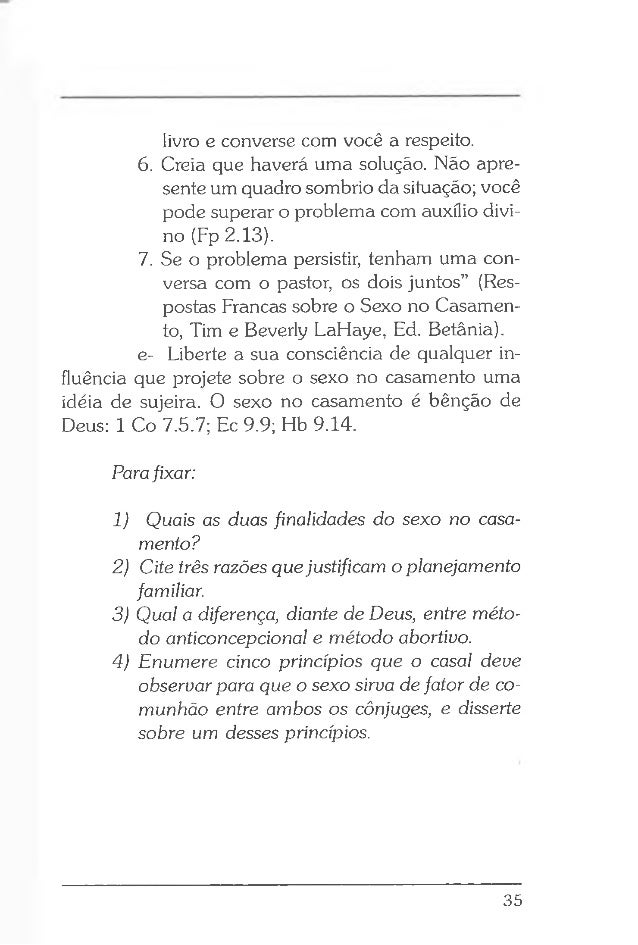 livro e converse com você a respeito.

6. Creia que haverá uma solução. Não apresente um quadro sombrio da situação; você pode superar o problema com auxílio divino (Fp 2.13).

7. Se o problema persistir, tenham uma conversa com o pastor, os dois juntos" (Respostas Francas sobre o Sexo no Casamento, Tim e Beverly LaHaye, Ed. Betânia).

e- Liberte a sua consciência de qualquer influência que projete sobre o sexo no casamento uma idéia de sujeira. O sexo no casamento é bênção de Deus: 1 Co 7.5.7; Ec 9.9; Hb 9.14.

Para fixar:

1) Quais as duas finalidades do sexo no casamento?

2) Cite três razões que justificam o planejamento familiar.

3) Qual a diferença, diante de Deus, entre método anticoncepcional e método abortivo.

4) Enumere cinco princípios que o casal deve observar para que o sexo sirva de fator de comunhão entre ambos os cônjuges, e disserte sobre um desses princípios.

35